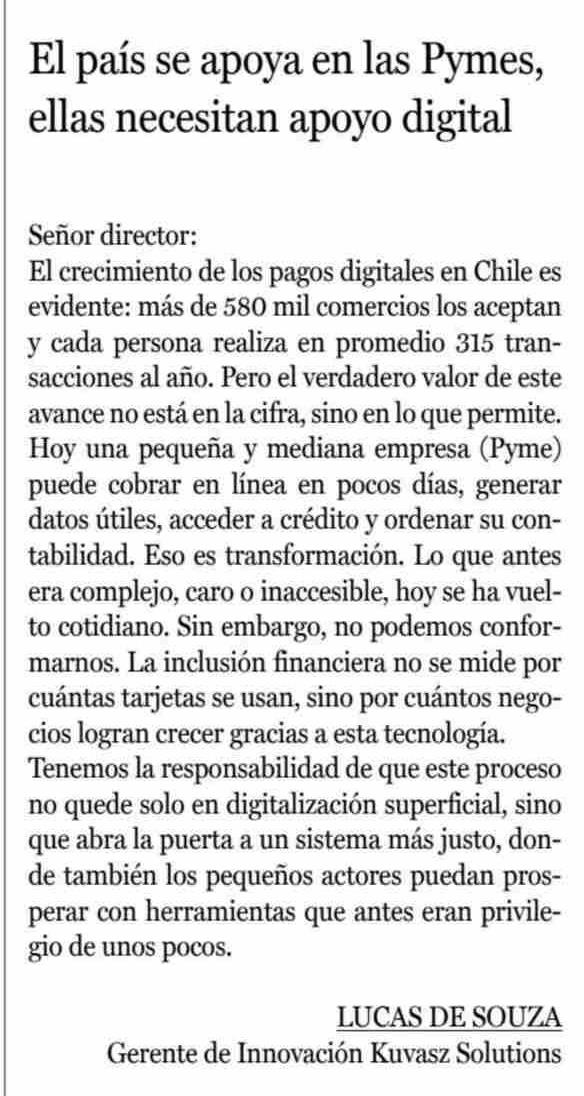 El país se apoya en las Pymes, ellas necesitan apoyo digital

Señor director:
El crecimiento de los pagos digitales en Chile es evidente: más de 580 mil comercios los aceptan y cada persona realiza en promedio 315 transacciones al año. Pero el verdadero valor de este avance no está en la cifra, sino en lo que permite. Hoy una pequeña y mediana empresa (Pyme) puede cobrar en línea en pocos días, generar datos útiles, acceder a crédito y ordenar su contabilidad. Eso es transformación. Lo que antes era complejo, caro o inaccesible, hoy se ha vuelto cotidiano. Sin embargo, no podemos conformarnos. La inclusión financiera no se mide por cuántas tarjetas se usan, sino por cuántos negocios logran crecer gracias a esta tecnología.
Tenemos la responsabilidad de que este proceso no quede solo en digitalización superficial, sino que abra la puerta a un sistema más justo, donde también los pequeños actores puedan prosperar con herramientas que antes eran privilegio de unos pocos.

LUCAS DE SOUZA
Gerente de Innovación Kuvasz Solutions